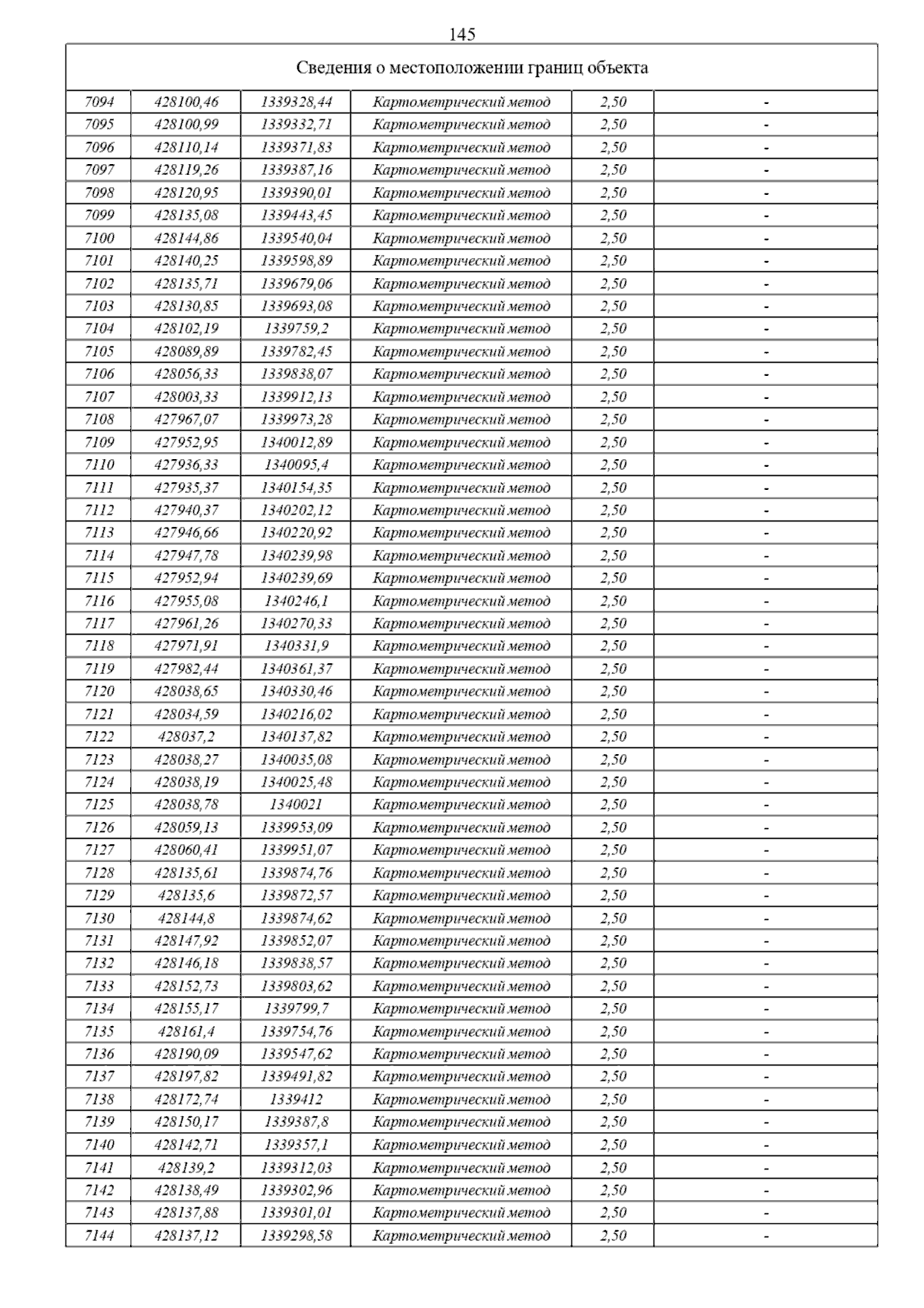 145

Сведения о местоположении границ объекта

| | | | | | |
|---|---|---|---|---|---|
| 7094 | 428100,46 | 1339328,44 | Картометрический метод | 2,50 | - |
| 7095 | 428100,99 | 1339332,71 | Картометрический метод | 2,50 | - |
| 7096 | 428110,14 | 1339371,83 | Картометрический метод | 2,50 | - |
| 7097 | 428119,26 | 1339387,16 | Картометрический метод | 2,50 | - |
| 7098 | 428120,95 | 1339390,01 | Картометрический метод | 2,50 | - |
| 7099 | 428135,08 | 1339443,45 | Картометрический метод | 2,50 | - |
| 7100 | 428144,86 | 1339540,04 | Картометрический метод | 2,50 | - |
| 7101 | 428140,25 | 1339598,89 | Картометрический метод | 2,50 | - |
| 7102 | 428135,71 | 1339679,06 | Картометрический метод | 2,50 | - |
| 7103 | 428130,85 | 1339693,08 | Картометрический метод | 2,50 | - |
| 7104 | 428102,19 | 1339759,2 | Картометрический метод | 2,50 | - |
| 7105 | 428089,89 | 1339782,45 | Картометрический метод | 2,50 | - |
| 7106 | 428056,33 | 1339838,07 | Картометрический метод | 2,50 | - |
| 7107 | 428003,33 | 1339912,13 | Картометрический метод | 2,50 | - |
| 7108 | 427967,07 | 1339973,28 | Картометрический метод | 2,50 | - |
| 7109 | 427952,95 | 1340012,89 | Картометрический метод | 2,50 | - |
| 7110 | 427936,33 | 1340095,4 | Картометрический метод | 2,50 | - |
| 7111 | 427935,37 | 1340154,35 | Картометрический метод | 2,50 | - |
| 7112 | 427940,37 | 1340202,12 | Картометрический метод | 2,50 | - |
| 7113 | 427946,66 | 1340220,92 | Картометрический метод | 2,50 | - |
| 7114 | 427947,78 | 1340239,98 | Картометрический метод | 2,50 | - |
| 7115 | 427952,94 | 1340239,69 | Картометрический метод | 2,50 | - |
| 7116 | 427955,08 | 1340246,1 | Картометрический метод | 2,50 | - |
| 7117 | 427961,26 | 1340270,33 | Картометрический метод | 2,50 | - |
| 7118 | 427971,91 | 1340331,9 | Картометрический метод | 2,50 | - |
| 7119 | 427982,44 | 1340361,37 | Картометрический метод | 2,50 | - |
| 7120 | 428038,65 | 1340330,46 | Картометрический метод | 2,50 | - |
| 7121 | 428034,59 | 1340216,02 | Картометрический метод | 2,50 | - |
| 7122 | 428037,2 | 1340137,82 | Картометрический метод | 2,50 | - |
| 7123 | 428038,27 | 1340035,08 | Картометрический метод | 2,50 | - |
| 7124 | 428038,19 | 1340025,48 | Картометрический метод | 2,50 | - |
| 7125 | 428038,78 | 1340021 | Картометрический метод | 2,50 | - |
| 7126 | 428059,13 | 1339953,09 | Картометрический метод | 2,50 | - |
| 7127 | 428060,41 | 1339951,07 | Картометрический метод | 2,50 | - |
| 7128 | 428135,61 | 1339874,76 | Картометрический метод | 2,50 | - |
| 7129 | 428135,6 | 1339872,57 | Картометрический метод | 2,50 | - |
| 7130 | 428144,8 | 1339874,62 | Картометрический метод | 2,50 | - |
| 7131 | 428147,92 | 1339852,07 | Картометрический метод | 2,50 | - |
| 7132 | 428146,18 | 1339838,57 | Картометрический метод | 2,50 | - |
| 7133 | 428152,73 | 1339803,62 | Картометрический метод | 2,50 | - |
| 7134 | 428155,17 | 1339799,7 | Картометрический метод | 2,50 | - |
| 7135 | 428161,4 | 1339754,76 | Картометрический метод | 2,50 | - |
| 7136 | 428190,09 | 1339547,62 | Картометрический метод | 2,50 | - |
| 7137 | 428197,82 | 1339491,82 | Картометрический метод | 2,50 | - |
| 7138 | 428172,74 | 1339412 | Картометрический метод | 2,50 | - |
| 7139 | 428150,17 | 1339387,8 | Картометрический метод | 2,50 | - |
| 7140 | 428142,71 | 1339357,1 | Картометрический метод | 2,50 | - |
| 7141 | 428139,2 | 1339312,03 | Картометрический метод | 2,50 | - |
| 7142 | 428138,49 | 1339302,96 | Картометрический метод | 2,50 | - |
| 7143 | 428137,88 | 1339301,01 | Картометрический метод | 2,50 | - |
| 7144 | 428137,12 | 1339298,58 | Картометрический метод | 2,50 | - |